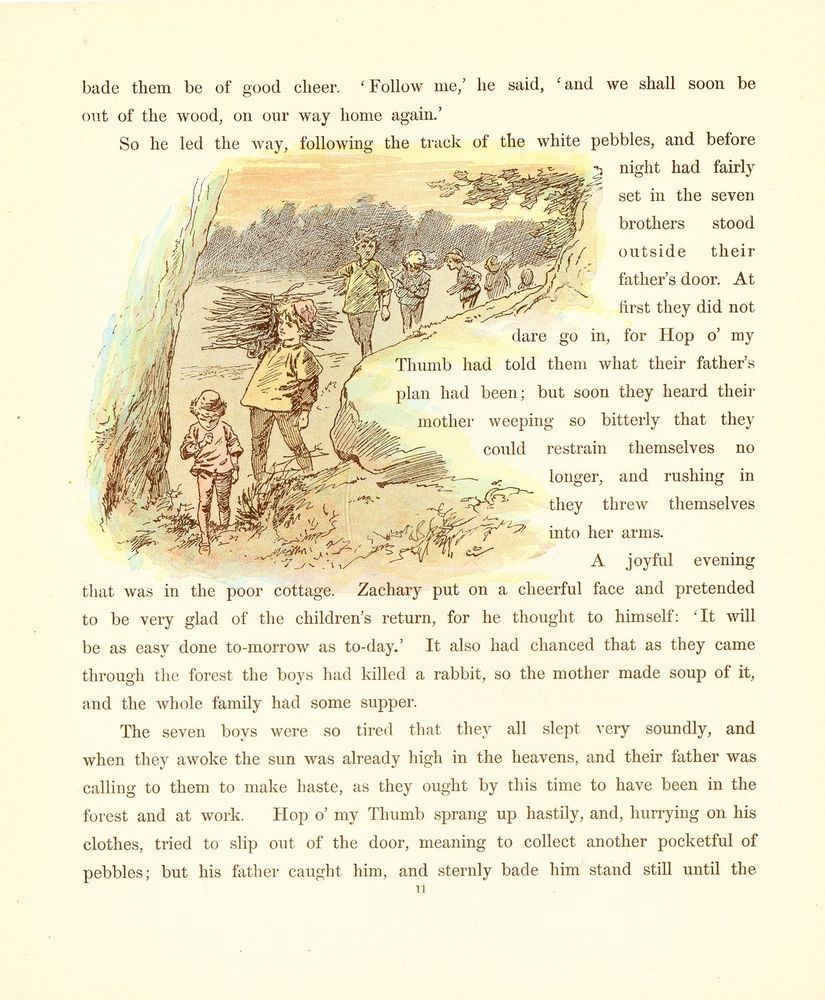 bade them be of good cheer. 'Follow me,' he said, 'and we shall soon be out of the wood, on our way home again.'

So he led the way, following the track of the white pebbles, and before night had fairly set in the seven brothers stood outside their father's door. At first they did not dare go in, for Hop o' my Thumb had told them what their father's plan had been; but soon they heard their mother weeping so bitterly that they could restrain themselves no longer, and rushing in they threw themselves into her arms.

A joyful evening that was in the poor cottage. Zachary put on a cheerful face and pretended to be very glad of the children's return, for he thought to himself: 'It will be as easy done to-morrow as to-day.' It also had chanced that as they came through the forest the boys had killed a rabbit, so the mother made soup of it, and the whole family had some supper.

The seven boys were so tired that they all slept very soundly, and when they awoke the sun was already high in the heavens, and their father was calling to them to make haste, as they ought by this time to have been in the forest and at work. Hop o' my Thumb sprang up hastily, and, hurrying on his clothes, tried to slip out of the door, meaning to collect another pocketful of pebbles; but his father caught him, and sternly bade him stand still until the

11